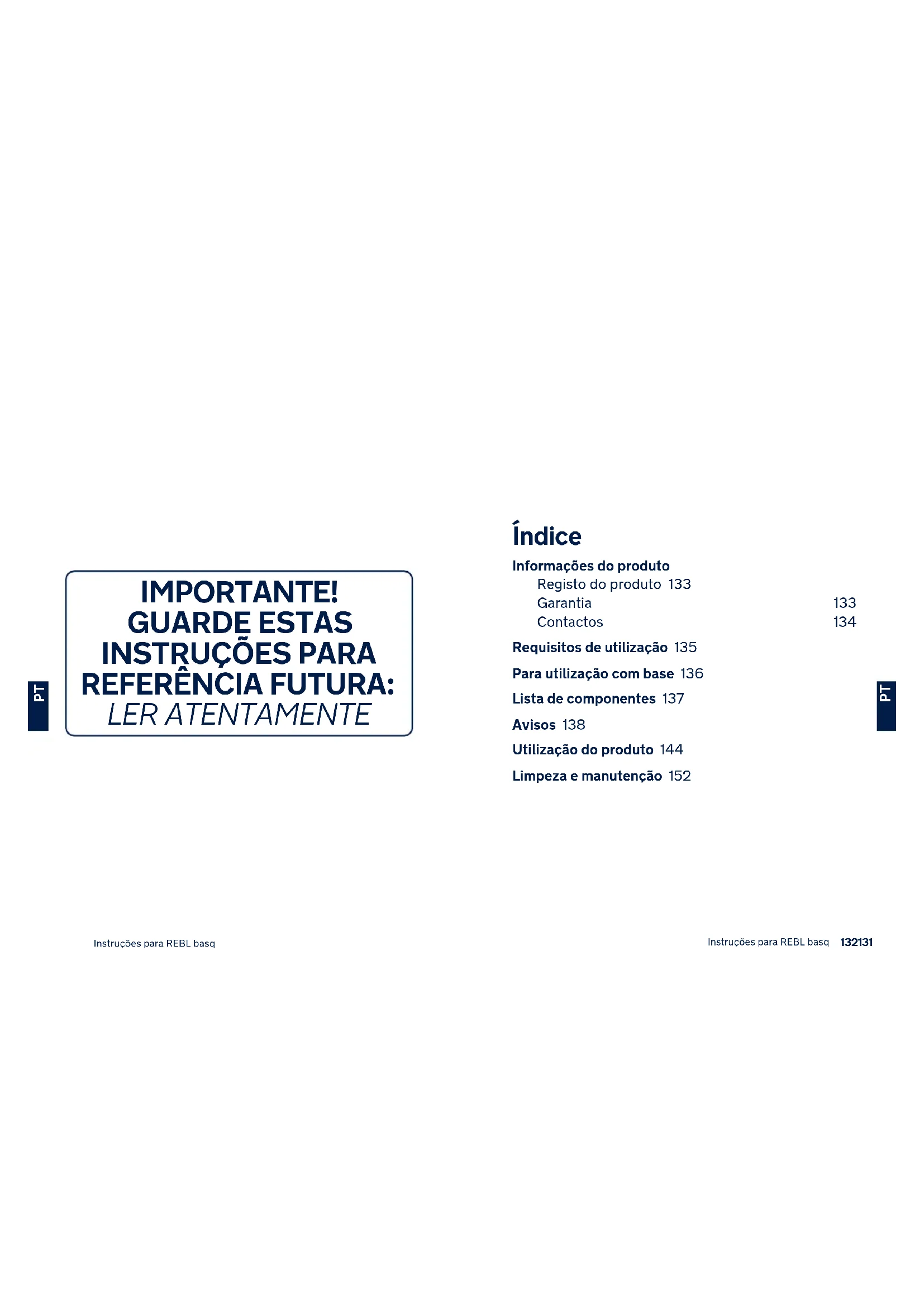 PT

IMPORTANTE!
GUARDE ESTAS
INSTRUÇÕES PARA
REFERÊNCIA FUTURA:
LER ATENTAMENTE

Instruções para REBL basq

Índice

Informações do produto
Registo do produto 133
Garantia 133
Contactos 134

Requisitos de utilização 135

Para utilização com base 136

Lista de componentes 137

Avisos 138

Utilização do produto 144

Limpeza e manutenção 152

PT

Instruções para REBL basq 132131